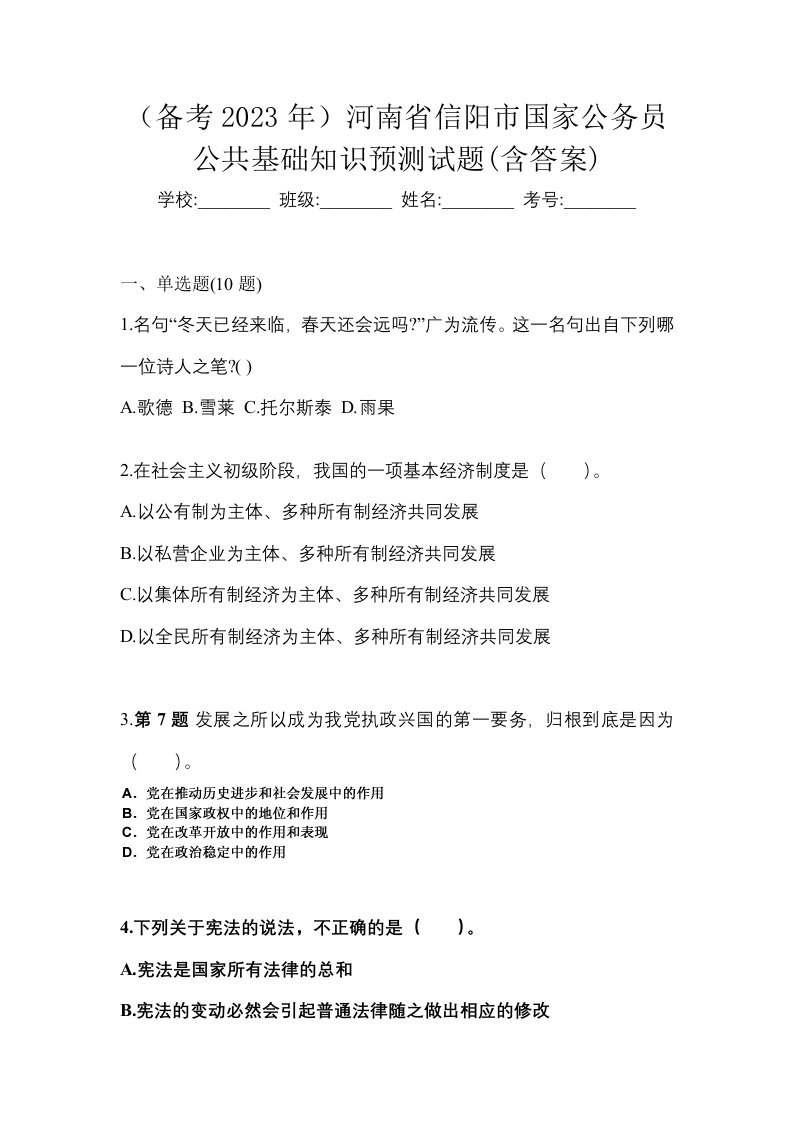 （备考 2023 年）河南省信阳市国家公务员公共基础知识预测试题(含答案)

学校:________ 班级:________ 姓名:________ 考号:________

一、单选题(10 题)

1.名句“冬天已经来临，春天还会远吗?”广为流传。这一名句出自下列哪一位诗人之笔?( )

A.歌德 B.雪莱 C.托尔斯泰 D.雨果

2.在社会主义初级阶段，我国的一项基本经济制度是（　　）。

A.以公有制为主体、多种所有制经济共同发展

B.以私营企业为主体、多种所有制经济共同发展

C.以集体所有制经济为主体、多种所有制经济共同发展

D.以全民所有制经济为主体、多种所有制经济共同发展

3.第 7 题 发展之所以成为我党执政兴国的第一要务，归根到底是因为（　　）。

A．党在推动历史进步和社会发展中的作用
B．党在国家政权中的地位和作用
C．党在改革开放中的作用和表现
D．党在政治稳定中的作用

4.下列关于宪法的说法，不正确的是（　　）。

A.宪法是国家所有法律的总和

B.宪法的变动必然会引起普通法律随之做出相应的修改